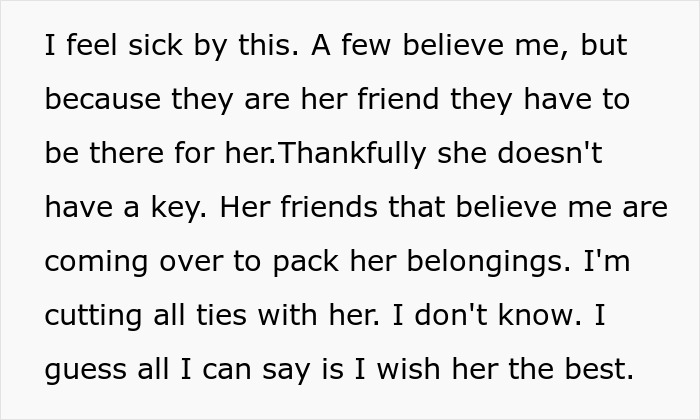 I feel sick by this. A few believe me, but because they are her friend they have to be there for her.Thankfully she doesn't have a key. Her friends that believe me are coming over to pack her belongings. I'm cutting all ties with her. I don't know. I guess all I can say is I wish her the best.